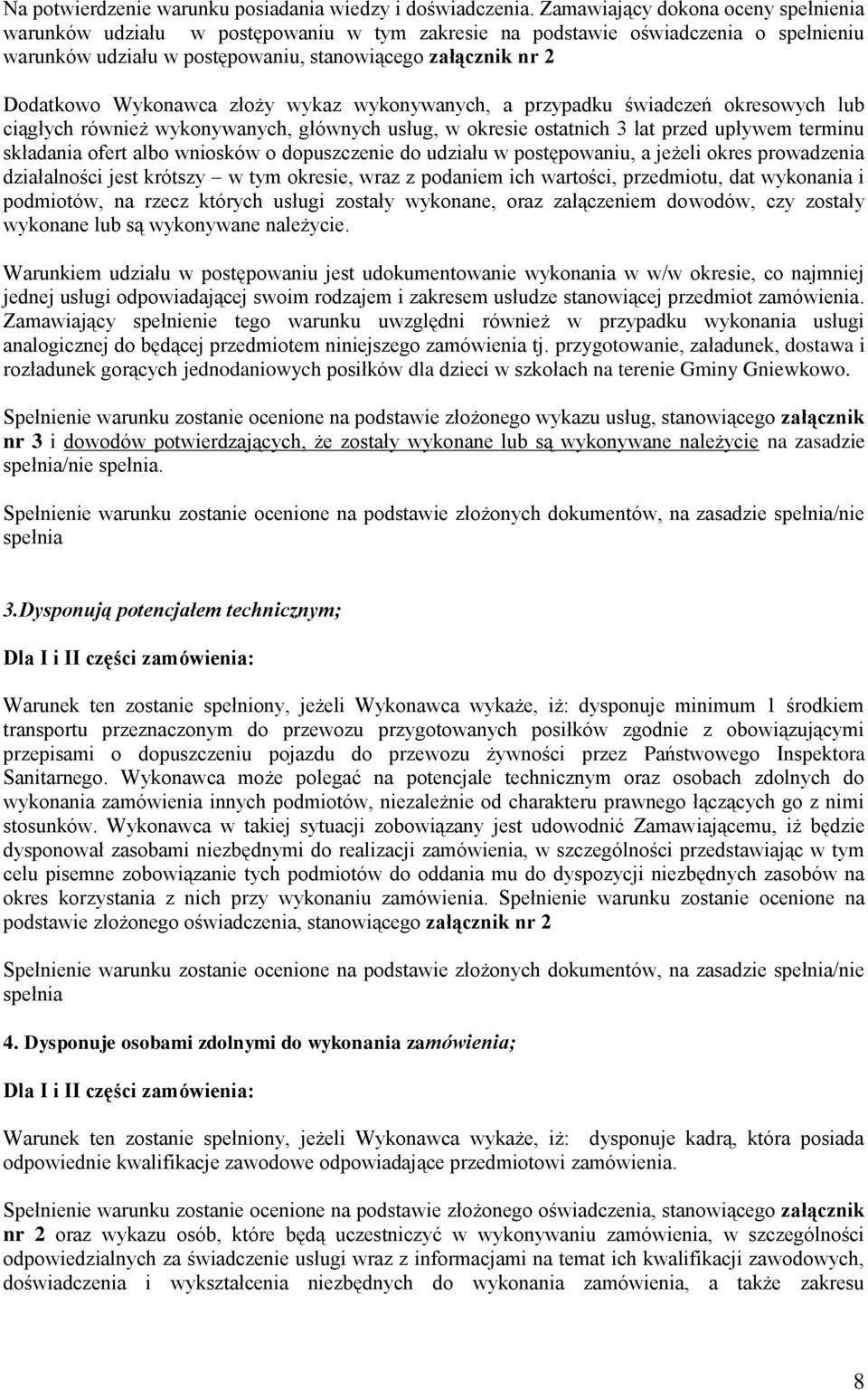 Na potwierdzenie warunku posiadania wiedzy i doświadczenia. Zamawiający dokona oceny spełnienia warunków udziału w postępowaniu w tym zakresie na podstawie oświadczenia o spełnieniu warunków udziału w postępowaniu, stanowiącego załącznik nr 2

Dodatkowo Wykonawca złoży wykaz wykonywanych, a przypadku świadczeń okresowych lub ciągłych również wykonywanych, głównych usług, w okresie ostatnich 3 lat przed upływem terminu składania ofert albo wniosków o dopuszczenie do udziału w postępowaniu, a jeżeli okres prowadzenia działalności jest krótszy – w tym okresie, wraz z podaniem ich wartości, przedmiotu, dat wykonania i podmiotów, na rzecz których usługi zostały wykonane, oraz załączeniem dowodów, czy zostały wykonane lub są wykonywane należycie.

Warunkiem udziału w postępowaniu jest udokumentowanie wykonania w w/w okresie, co najmniej jednej usługi odpowiadającej swoim rodzajem i zakresem usłudze stanowiącej przedmiot zamówienia. Zamawiający spełnienie tego warunku uwzględni również w przypadku wykonania usługi analogicznej do będącej przedmiotem niniejszego zamówienia tj. przygotowanie, załadunek, dostawa i rozładunek gorących jednodaniowych posiłków dla dzieci w szkołach na terenie Gminy Gniewkowo.

Spełnienie warunku zostanie ocenione na podstawie złożonego wykazu usług, stanowiącego załącznik nr 3 i dowodów potwierdzających, że zostały wykonane lub są wykonywane należycie na zasadzie spełnia/nie spełnia.

Spełnienie warunku zostanie ocenione na podstawie złożonych dokumentów, na zasadzie spełnia/nie spełnia

3.Dysponują potencjałem technicznym;

Dla I i II części zamówienia:

Warunek ten zostanie spełniony, jeżeli Wykonawca wykaże, iż: dysponuje minimum 1 środkiem transportu przeznaczonym do przewozu przygotowanych posiłków zgodnie z obowiązującymi przepisami o dopuszczeniu pojazdu do przewozu żywności przez Państwowego Inspektora Sanitarnego. Wykonawca może polegać na potencjale technicznym oraz osobach zdolnych do wykonania zamówienia innych podmiotów, niezależnie od charakteru prawnego łączących go z nimi stosunków. Wykonawca w takiej sytuacji zobowiązany jest udowodnić Zamawiającemu, iż będzie dysponował zasobami niezbędnymi do realizacji zamówienia, w szczególności przedstawiając w tym celu pisemne zobowiązanie tych podmiotów do oddania mu do dyspozycji niezbędnych zasobów na okres korzystania z nich przy wykonaniu zamówienia. Spełnienie warunku zostanie ocenione na podstawie złożonego oświadczenia, stanowiącego załącznik nr 2

Spełnienie warunku zostanie ocenione na podstawie złożonych dokumentów, na zasadzie spełnia/nie spełnia

4. Dysponuje osobami zdolnymi do wykonania zamówienia;

Dla I i II części zamówienia:

Warunek ten zostanie spełniony, jeżeli Wykonawca wykaże, iż: dysponuje kadrą, która posiada odpowiednie kwalifikacje zawodowe odpowiadające przedmiotowi zamówienia.

Spełnienie warunku zostanie ocenione na podstawie złożonego oświadczenia, stanowiącego załącznik nr 2 oraz wykazu osób, które będą uczestniczyć w wykonywaniu zamówienia, w szczególności odpowiedzialnych za świadczenie usługi wraz z informacjami na temat ich kwalifikacji zawodowych, doświadczenia i wykształcenia niezbędnych do wykonania zamówienia, a także zakresu

8